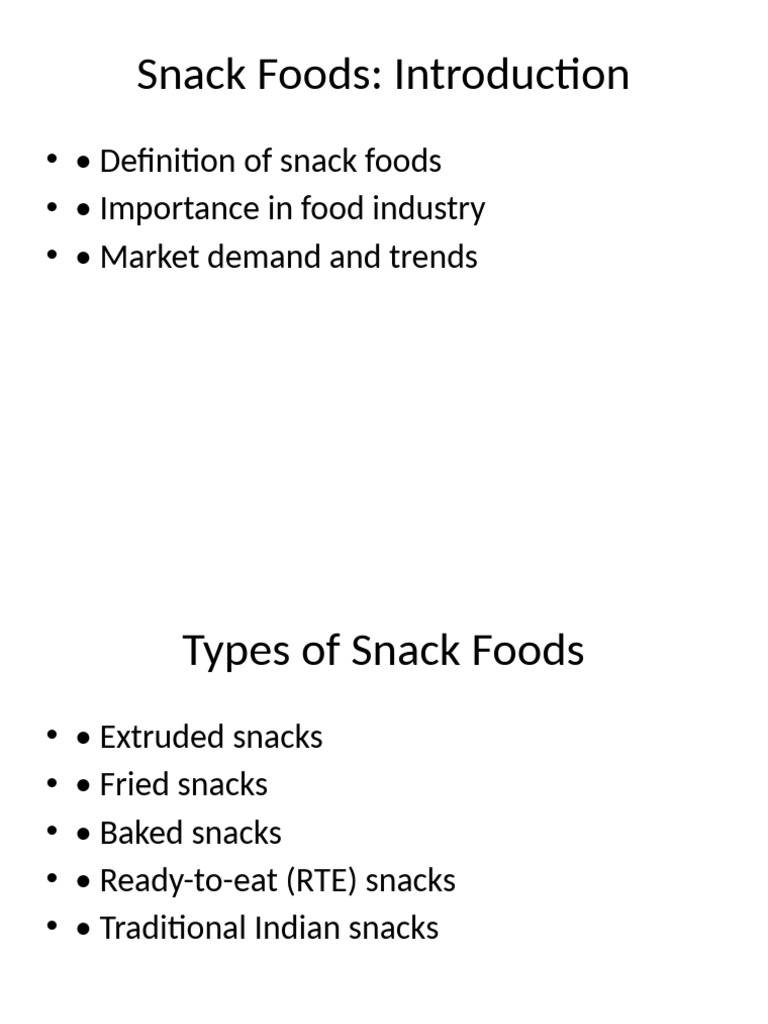 Snack Foods: Introduction

• • Definition of snack foods
• • Importance in food industry
• • Market demand and trends

Types of Snack Foods

• • Extruded snacks
• • Fried snacks
• • Baked snacks
• • Ready-to-eat (RTE) snacks
• • Traditional Indian snacks